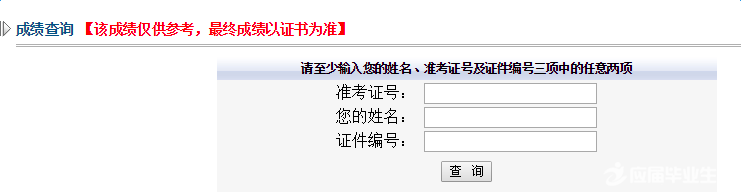 成绩查询 【该成绩仅供参考，最终成绩以证书为准】

请至少输入您的姓名、准考证号及证件编号三项中的任意两项

准考证号：

您的姓名：

证件编号：

查 询

应届毕业生